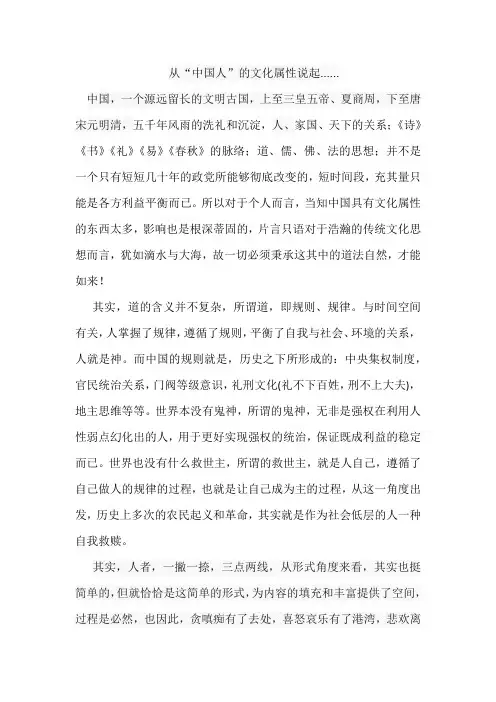 从“中国人”的文化属性说起……

中国，一个源远留长的文明古国，上至三皇五帝、夏商周，下至唐宋元明清，五千年风雨的洗礼和沉淀，人、家国、天下的关系；《诗》《书》《礼》《易》《春秋》的脉络；道、儒、佛、法的思想；并不是一个只有短短几十年的政党所能够彻底改变的，短时间段，充其量只能是各方利益平衡而已。所以对于个人而言，当知中国具有文化属性的东西太多，影响也是根深蒂固的，片言只语对于浩瀚的传统文化思想而言，犹如滴水与大海，故一切必须秉承这其中的道法自然，才能如来！

其实，道的含义并不复杂，所谓道，即规则、规律。与时间空间有关，人掌握了规律，遵循了规则，平衡了自我与社会、环境的关系，人就是神。而中国的规则就是，历史之下所形成的：中央集权制度，官民统治关系，门阀等级意识，礼刑文化(礼不下百姓，刑不上大夫)，地主思维等等。世界本没有鬼神，所谓的鬼神，无非是强权在利用人性弱点幻化出的人，用于更好实现强权的统治，保证既成利益的稳定而已。世界也没有什么救世主，所谓的救世主，就是人自己，遵循了自己做人的规律的过程，也就是让自己成为主的过程，从这一角度出发，历史上多次的农民起义和革命，其实就是作为社会低层的人一种自我救赎。

其实，人者，一撇一捺，三点两线，从形式角度来看，其实也挺简单的，但就恰恰是这简单的形式，为内容的填充和丰富提供了空间，过程是必然，也因此，贪嗔痴有了去处，喜怒哀乐有了港湾，悲欢离